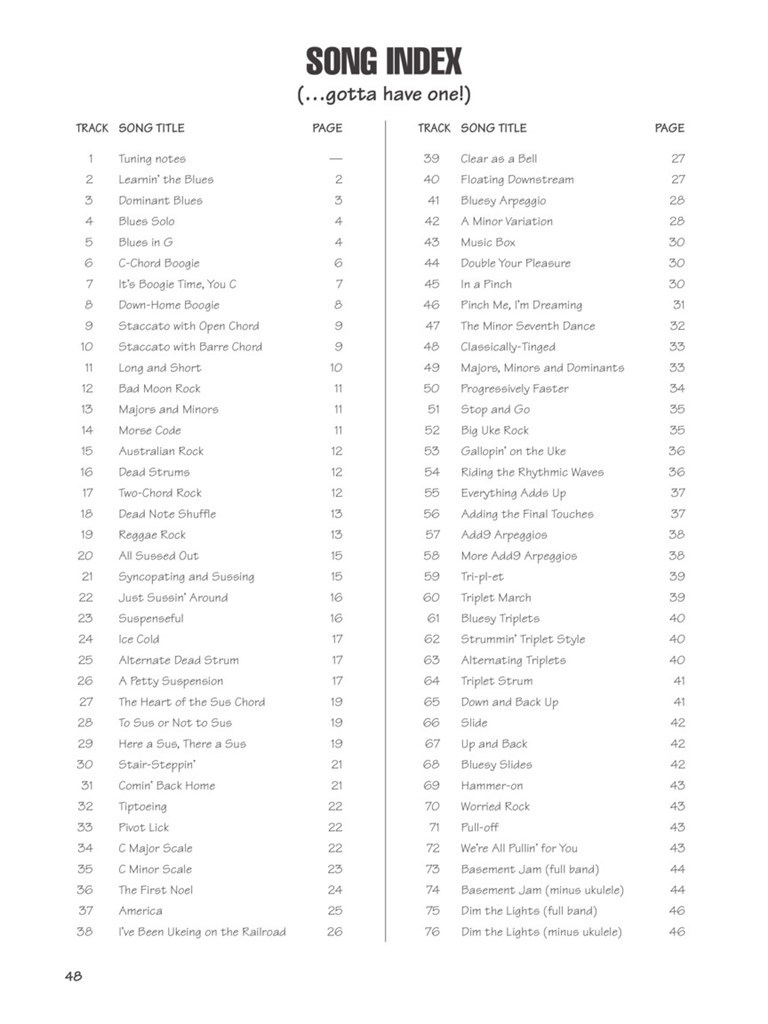 SONG INDEX
(...gotta have one!)

| TRACK | SONG TITLE | PAGE |
|---|---|---|
| 1 | Tuning notes | — |
| 2 | Learnin' the Blues | 2 |
| 3 | Dominant Blues | 3 |
| 4 | Blues Solo | 4 |
| 5 | Blues in G | 4 |
| 6 | C-Chord Boogie | 6 |
| 7 | It's Boogie Time, You C | 7 |
| 8 | Down-Home Boogie | 8 |
| 9 | Staccato with Open Chord | 9 |
| 10 | Staccato with Barre Chord | 9 |
| 11 | Long and Short | 10 |
| 12 | Bad Moon Rock | 11 |
| 13 | Majors and Minors | 11 |
| 14 | Morse Code | 11 |
| 15 | Australian Rock | 12 |
| 16 | Dead Strums | 12 |
| 17 | Two-Chord Rock | 12 |
| 18 | Dead Note Shuffle | 13 |
| 19 | Reggae Rock | 13 |
| 20 | All Sussed Out | 15 |
| 21 | Syncopating and Sussing | 15 |
| 22 | Just Sussin' Around | 16 |
| 23 | Suspenseful | 16 |
| 24 | Ice Cold | 17 |
| 25 | Alternate Dead Strum | 17 |
| 26 | A Petty Suspension | 17 |
| 27 | The Heart of the Sus Chord | 19 |
| 28 | To Sus or Not to Sus | 19 |
| 29 | Here a Sus, There a Sus | 19 |
| 30 | Stair-Steppin' | 21 |
| 31 | Comin' Back Home | 21 |
| 32 | Tiptoeing | 22 |
| 33 | Pivot Lick | 22 |
| 34 | C Major Scale | 22 |
| 35 | C Minor Scale | 23 |
| 36 | The First Noel | 24 |
| 37 | America | 25 |
| 38 | I've Been Ukeing on the Railroad | 26 |

| TRACK | SONG TITLE | PAGE |
|---|---|---|
| 39 | Clear as a Bell | 27 |
| 40 | Floating Downstream | 27 |
| 41 | Bluesy Arpeggio | 28 |
| 42 | A Minor Variation | 28 |
| 43 | Music Box | 30 |
| 44 | Double Your Pleasure | 30 |
| 45 | In a Pinch | 30 |
| 46 | Pinch Me, I'm Dreaming | 31 |
| 47 | The Minor Seventh Dance | 32 |
| 48 | Classically-Tinged | 33 |
| 49 | Majors, Minors and Dominants | 33 |
| 50 | Progressively Faster | 34 |
| 51 | Stop and Go | 35 |
| 52 | Big Uke Rock | 35 |
| 53 | Gallopin' on the Uke | 36 |
| 54 | Riding the Rhythmic Waves | 36 |
| 55 | Everything Adds Up | 37 |
| 56 | Adding the Final Touches | 37 |
| 57 | Add9 Arpeggios | 38 |
| 58 | More Add9 Arpeggios | 38 |
| 59 | Tri-pl-et | 39 |
| 60 | Triplet March | 39 |
| 61 | Bluesy Triplets | 40 |
| 62 | Strummin' Triplet Style | 40 |
| 63 | Alternating Triplets | 40 |
| 64 | Triplet Strum | 41 |
| 65 | Down and Back Up | 41 |
| 66 | Slide | 42 |
| 67 | Up and Back | 42 |
| 68 | Bluesy Slides | 42 |
| 69 | Hammer-on | 43 |
| 70 | Worried Rock | 43 |
| 71 | Pull-off | 43 |
| 72 | We're All Pullin' for You | 43 |
| 73 | Basement Jam (full band) | 44 |
| 74 | Basement Jam (minus ukulele) | 44 |
| 75 | Dim the Lights (full band) | 46 |
| 76 | Dim the Lights (minus ukulele) | 46 |

48